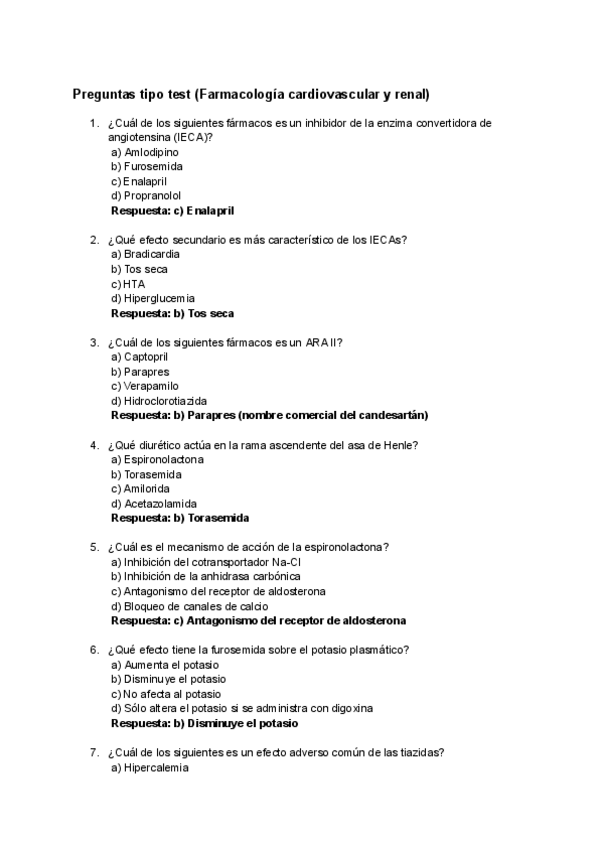 Preguntas tipo test (Farmacología cardiovascular y renal)

1. ¿Cuál de los siguientes fármacos es un inhibidor de la enzima convertidora de angiotensina (IECA)?
a) Amlodipino
b) Furosemida
c) Enalapril
d) Propranolol
Respuesta: c) Enalapril

2. ¿Qué efecto secundario es más característico de los IECAs?
a) Bradicardia
b) Tos seca
c) HTA
d) Hiperglucemia
Respuesta: b) Tos seca

3. ¿Cuál de los siguientes fármacos es un ARA II?
a) Captopril
b) Parapres
c) Verapamilo
d) Hidroclorotiazida
Respuesta: b) Parapres (nombre comercial del candesartán)

4. ¿Qué diurético actúa en la rama ascendente del asa de Henle?
a) Espironolactona
b) Torasemida
c) Amilorida
d) Acetazolamida
Respuesta: b) Torasemida

5. ¿Cuál es el mecanismo de acción de la espironolactona?
a) Inhibición del cotransportador Na-Cl
b) Inhibición de la anhidrasa carbónica
c) Antagonismo del receptor de aldosterona
d) Bloqueo de canales de calcio
Respuesta: c) Antagonismo del receptor de aldosterona

6. ¿Qué efecto tiene la furosemida sobre el potasio plasmático?
a) Aumenta el potasio
b) Disminuye el potasio
c) No afecta al potasio
d) Sólo altera el potasio si se administra con digoxina
Respuesta: b) Disminuye el potasio

7. ¿Cuál de los siguientes es un efecto adverso común de las tiazidas?
a) Hipercalemia